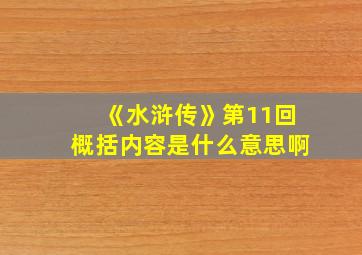 《水浒传》第11回
概括内容是什么意思啊